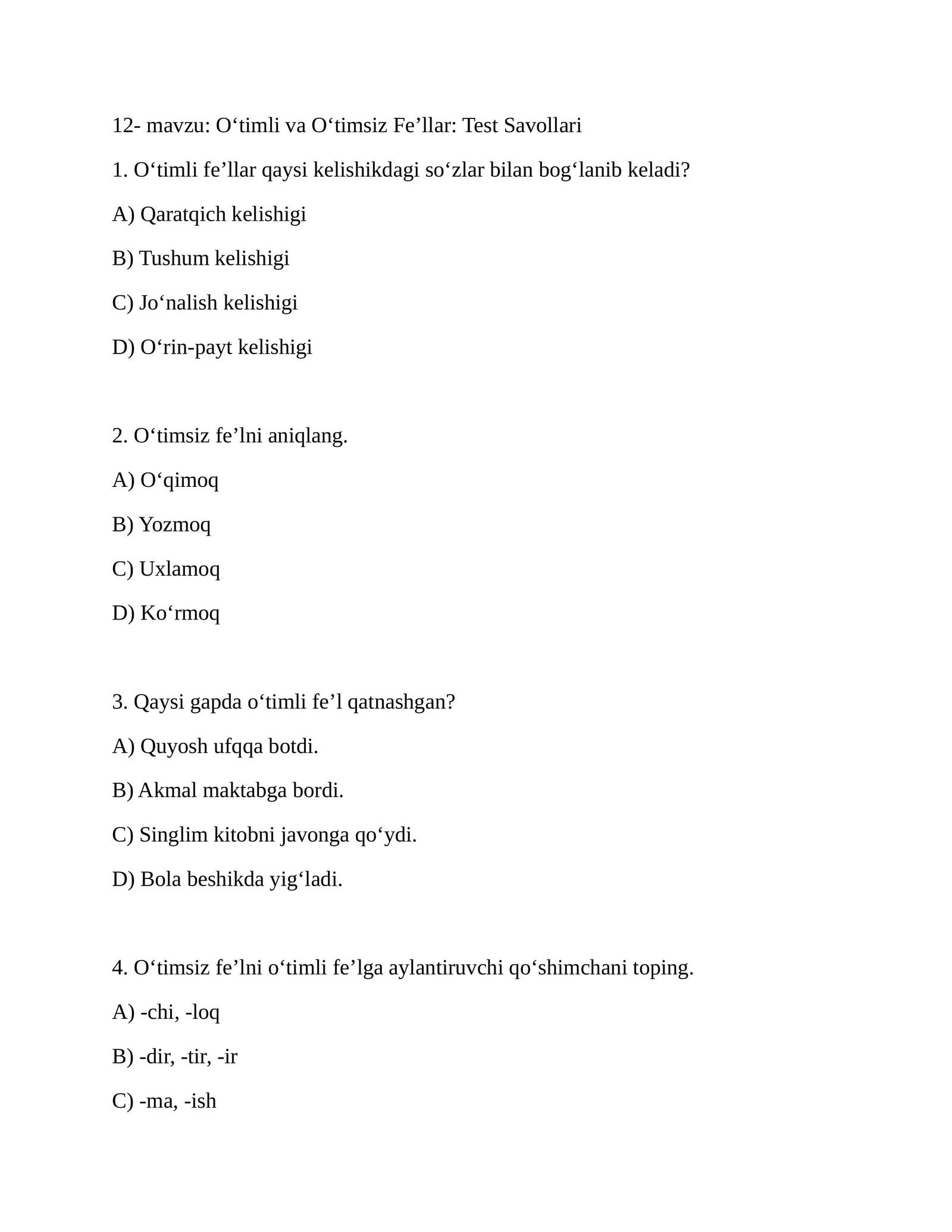 12- mavzu: O'timli va O'timsiz Fe'llar: Test Savollari

1. O'timli fe'llar qaysi kelishikdagi so'zlar bilan bog'lanib keladi?

A) Qaratqich kelishigi

B) Tushum kelishigi

C) Jo'nalish kelishigi

D) O'rin-payt kelishigi

2. O'timsiz fe'lni aniqlang.

A) O'qimoq

B) Yozmoq

C) Uxlamoq

D) Ko'rmoq

3. Qaysi gapda o'timli fe'l qatnashgan?

A) Quyosh ufqqa botdi.

B) Akmal maktabga bordi.

C) Singlim kitobni javonga qo'ydi.

D) Bola beshikda yig'ladi.

4. O'timsiz fe'lni o'timli fe'lga aylantiruvchi qo'shimchani toping.

A) -chi, -loq

B) -dir, -tir, -ir

C) -ma, -ish